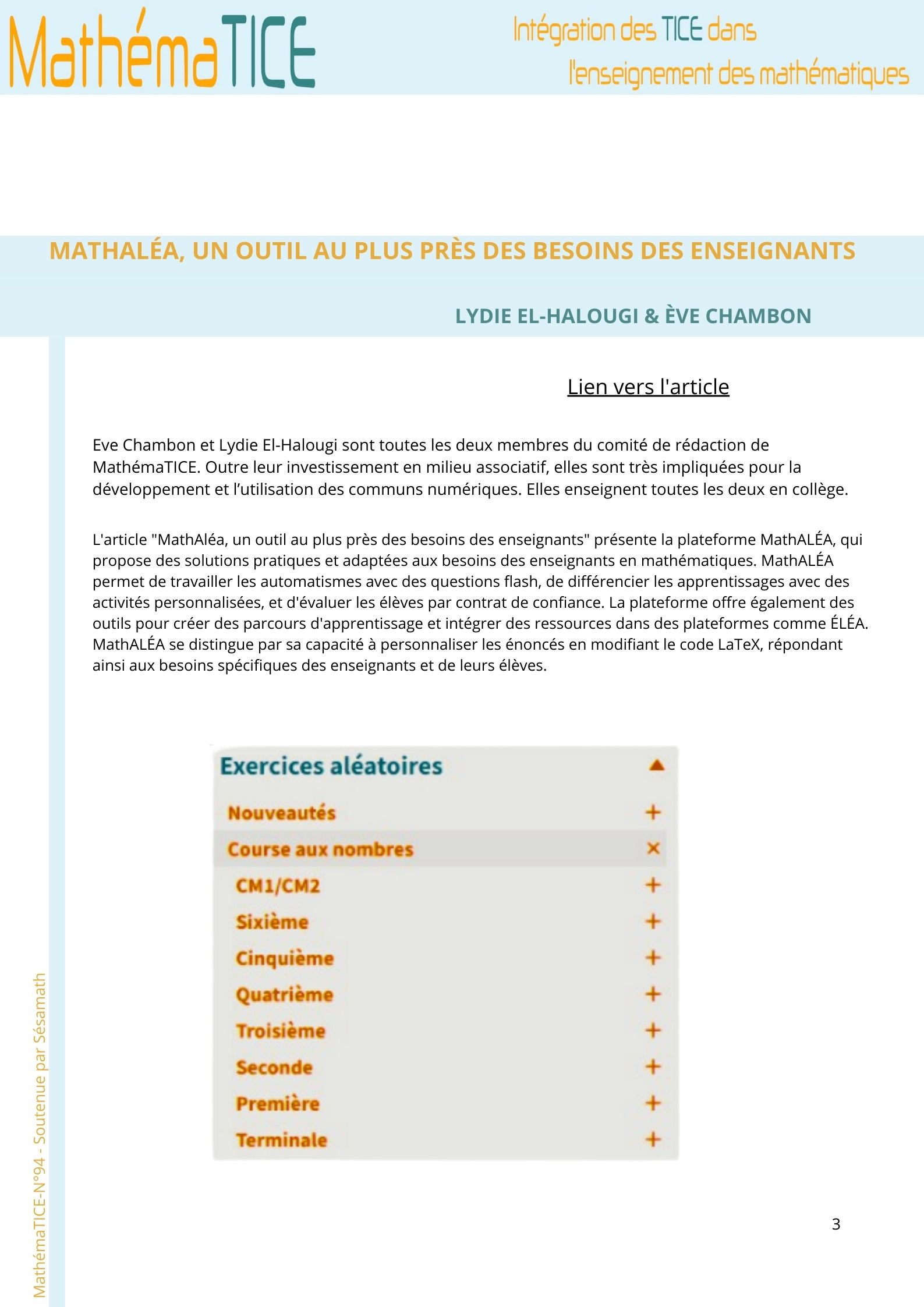 MathémaTICE

Intégration des TICE dans l'enseignement des mathématiques

MATHALÉA, UN OUTIL AU PLUS PRÈS DES BESOINS DES ENSEIGNANTS

LYDIE EL-HALOUGI & ÈVE CHAMBON

Lien vers l'article

Eve Chambon et Lydie El-Halougi sont toutes les deux membres du comité de rédaction de MathémaTICE. Outre leur investissement en milieu associatif, elles sont très impliquées pour la développement et l'utilisation des communs numériques. Elles enseignent toutes les deux en collège.

L'article "MathAléa, un outil au plus près des besoins des enseignants" présente la plateforme MathALÉA, qui propose des solutions pratiques et adaptées aux besoins des enseignants en mathématiques. MathALÉA permet de travailler les automatismes avec des questions flash, de différencier les apprentissages avec des activités personnalisées, et d'évaluer les élèves par contrat de confiance. La plateforme offre également des outils pour créer des parcours d'apprentissage et intégrer des ressources dans des plateformes comme ÉLÉA. MathALÉA se distingue par sa capacité à personnaliser les énoncés en modifiant le code LaTeX, répondant ainsi aux besoins spécifiques des enseignants et de leurs élèves.

Exercices aléatoires
Nouveautés +
Course aux nombres ×
CM1/CM2 +
Sixième +
Cinquième +
Quatrième +
Troisième +
Seconde +
Première +
Terminale +

MathémaTICE-N°94 - Soutenue par Sésamath

3